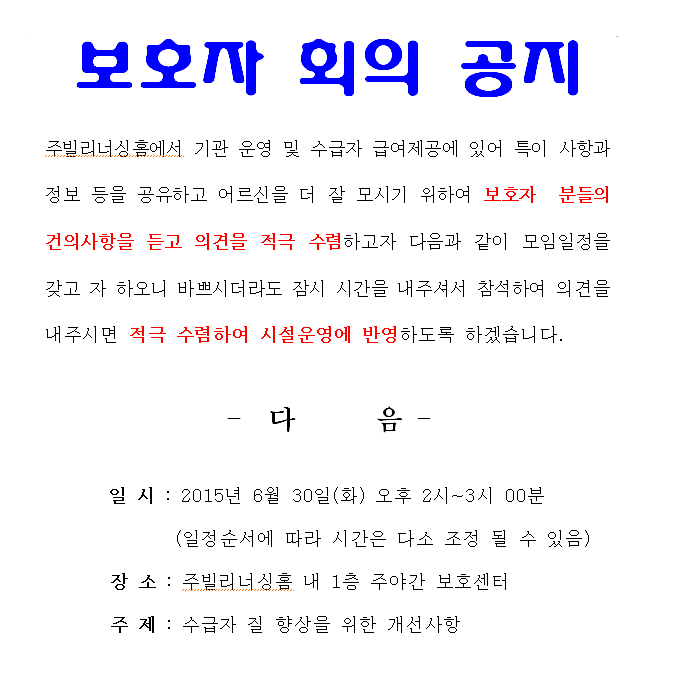 보호자 회의 공지

주빌리너싱홈에서 기관 운영 및 수급자 급여제공에 있어 특이 사항과 정보 등을 공유하고 어르신을 더 잘 모시기 위하여 보호자 분들의 건의사항을 듣고 의견을 적극 수렴하고자 다음과 같이 모임일정을 갖고 자 하오니 바쁘시더라도 잠시 시간을 내주셔서 참석하여 의견을 내주시면 적극 수렴하여 시설운영에 반영하도록 하겠습니다.

- 다 음 -

일 시 : 2015년 6월 30일(화) 오후 2시~3시 00분

(일정순서에 따라 시간은 다소 조정 될 수 있음)

장 소 : 주빌리너싱홈 내 1층 주야간 보호센터

주 제 : 수급자 질 향상을 위한 개선사항